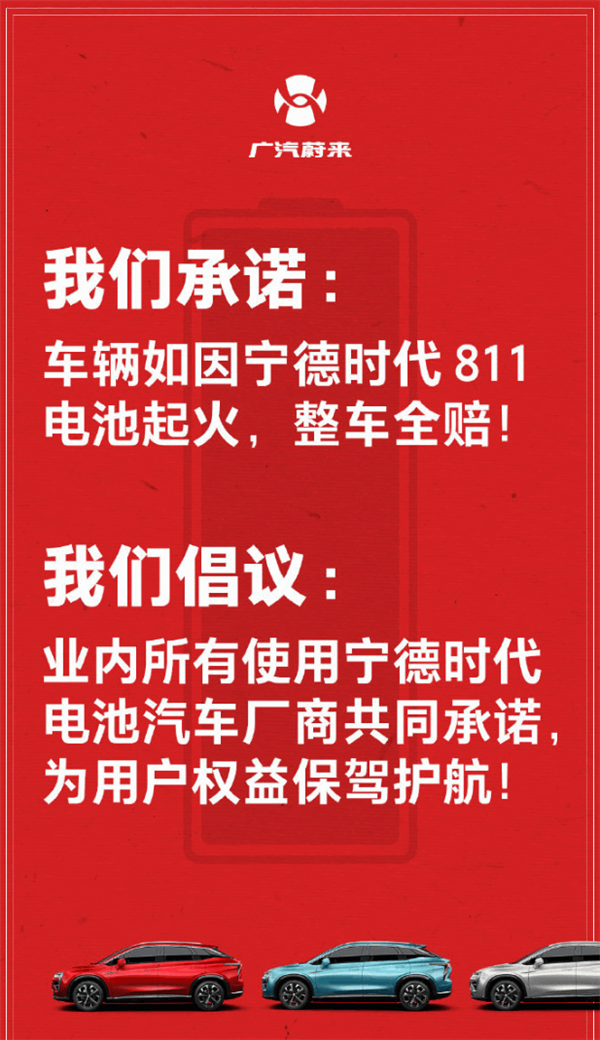 广汽蔚来

我们承诺：

车辆如因宁德时代 811 电池起火，整车全赔！

我们倡议：

业内所有使用宁德时代电池汽车厂商共同承诺，为用户权益保驾护航！